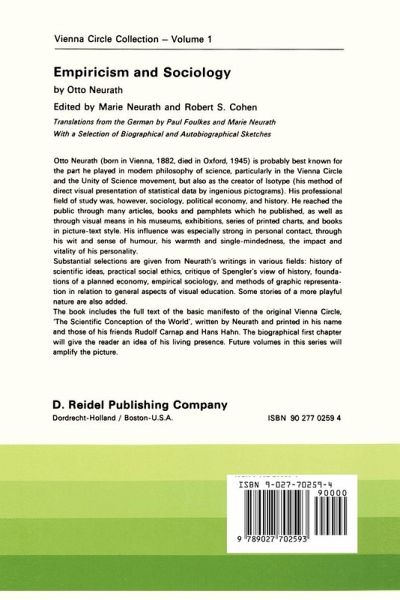 Vienna Circle Collection – Volume 1

Empiricism and Sociology

by Otto Neurath

Edited by Marie Neurath and Robert S. Cohen

Translations from the German by Paul Foulkes and Marie Neurath
With a Selection of Biographical and Autobiographical Sketches

Otto Neurath (born in Vienna, 1882, died in Oxford, 1945) is probably best known for the part he played in modern philosophy of science, particularly in the Vienna Circle and the Unity of Science movement, but also as the creator of Isotype (his method of direct visual presentation of statistical data by ingenious pictograms). His professional field of study was, however, sociology, political economy, and history. He reached the public through many articles, books and pamphlets which he published, as well as through visual means in his museums, exhibitions, series of printed charts, and books in picture-text style. His influence was especially strong in personal contact, through his wit and sense of humour, his warmth and single-mindedness, the impact and vitality of his personality.
Substantial selections are given from Neurath's writings in various fields: history of scientific ideas, practical social ethics, critique of Spengler's view of history, foundations of a planned economy, empirical sociology, and methods of graphic representation in relation to general aspects of visual education. Some stories of a more playful nature are also added.
The book includes the full text of the basic manifesto of the original Vienna Circle, 'The Scientific Conception of the World', written by Neurath and printed in his name and those of his friends Rudolf Carnap and Hans Hahn. The biographical first chapter will give the reader an idea of his living presence. Future volumes in this series will amplify the picture.

D. Reidel Publishing Company
Dordrecht-Holland / Boston-U.S.A.

ISBN 90 277 0259 4

ISBN 9-027-70259-4
90000
9 789027 702593